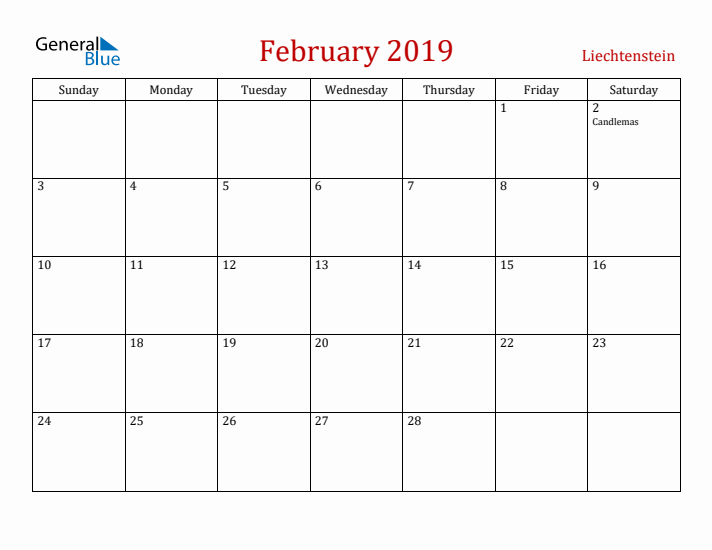 General Blue

February 2019

Liechtenstein

| Sunday | Monday | Tuesday | Wednesday | Thursday | Friday | Saturday |
|---|---|---|---|---|---|---|
| | | | | | 1 | 2 Candlemas |
| 3 | 4 | 5 | 6 | 7 | 8 | 9 |
| 10 | 11 | 12 | 13 | 14 | 15 | 16 |
| 17 | 18 | 19 | 20 | 21 | 22 | 23 |
| 24 | 25 | 26 | 27 | 28 | | |